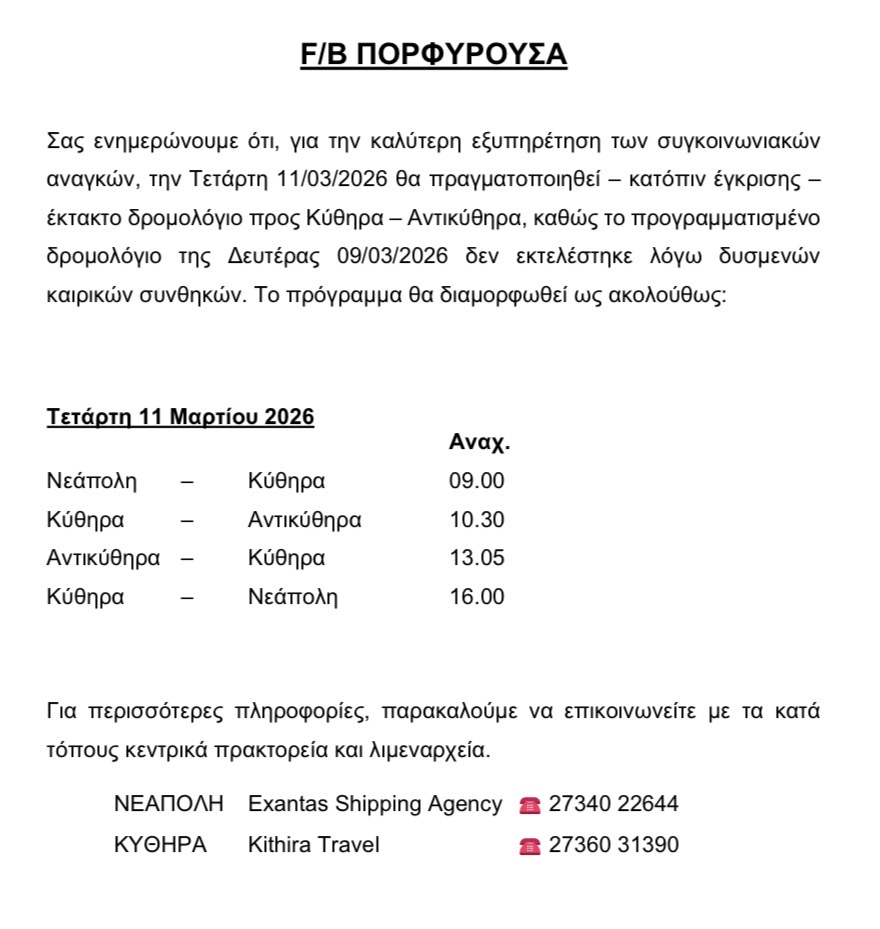 F/B ΠΟΡΦΥΡΟΥΣΑ

Σας ενημερώνουμε ότι, για την καλύτερη εξυπηρέτηση των συγκοινωνιακών αναγκών, την Τετάρτη 11/03/2026 θα πραγματοποιηθεί – κατόπιν έγκρισης – έκτακτο δρομολόγιο προς Κύθηρα – Αντικύθηρα, καθώς το προγραμματισμένο δρομολόγιο της Δευτέρας 09/03/2026 δεν εκτελέστηκε λόγω δυσμενών καιρικών συνθηκών. Το πρόγραμμα θα διαμορφωθεί ως ακολούθως:

Τετάρτη 11 Μαρτίου 2026

| | | | Αναχ. |
|---|---|---|---|
| Νεάπολη | – | Κύθηρα | 09.00 |
| Κύθηρα | – | Αντικύθηρα | 10.30 |
| Αντικύθηρα | – | Κύθηρα | 13.05 |
| Κύθηρα | – | Νεάπολη | 16.00 |

Για περισσότερες πληροφορίες, παρακαλούμε να επικοινωνείτε με τα κατά τόπους κεντρικά πρακτορεία και λιμεναρχεία.

ΝΕΑΠΟΛΗ Exantas Shipping Agency 27340 22644
ΚΥΘΗΡΑ Kithira Travel 27360 31390